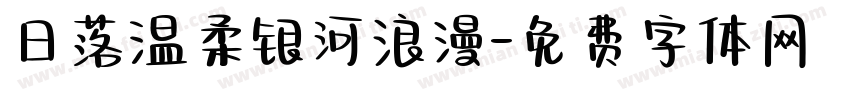 日落温柔银河浪漫-免费字体网